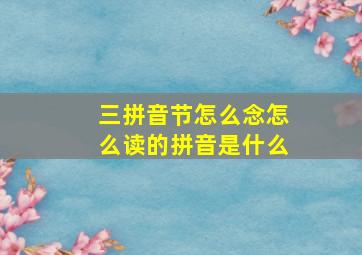 三拼音节怎么念怎么读的拼音是什么